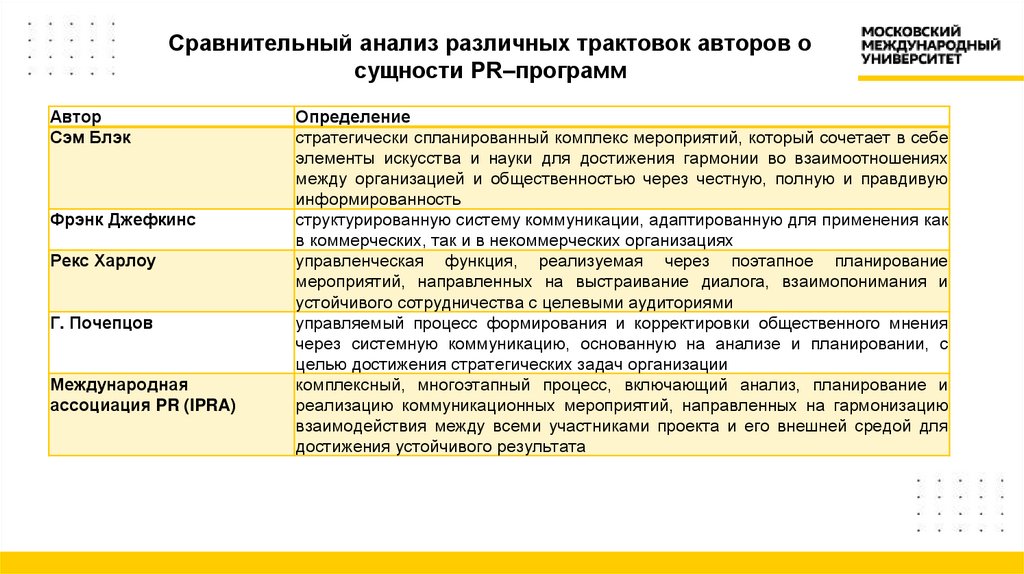 Сравнительный анализ различных трактовок авторов о сущности PR–программ

МОСКОВСКИЙ МЕЖДУНАРОДНЫЙ УНИВЕРСИТЕТ

| Автор | Определение |
|---|---|
| Сэм Блэк | стратегически спланированный комплекс мероприятий, который сочетает в себе элементы искусства и науки для достижения гармонии во взаимоотношениях между организацией и общественностью через честную, полную и правдивую информированность |
| Фрэнк Джефкинс | структурированную систему коммуникации, адаптированную для применения как в коммерческих, так и в некоммерческих организациях |
| Рекс Харлоу | управленческая функция, реализуемая через поэтапное планирование мероприятий, направленных на выстраивание диалога, взаимопонимания и устойчивого сотрудничества с целевыми аудиториями |
| Г. Почепцов | управляемый процесс формирования и корректировки общественного мнения через системную коммуникацию, основанную на анализе и планировании, с целью достижения стратегических задач организации |
| Международная ассоциация PR (IPRA) | комплексный, многоэтапный процесс, включающий анализ, планирование и реализацию коммуникационных мероприятий, направленных на гармонизацию взаимодействия между всеми участниками проекта и его внешней средой для достижения устойчивого результата |